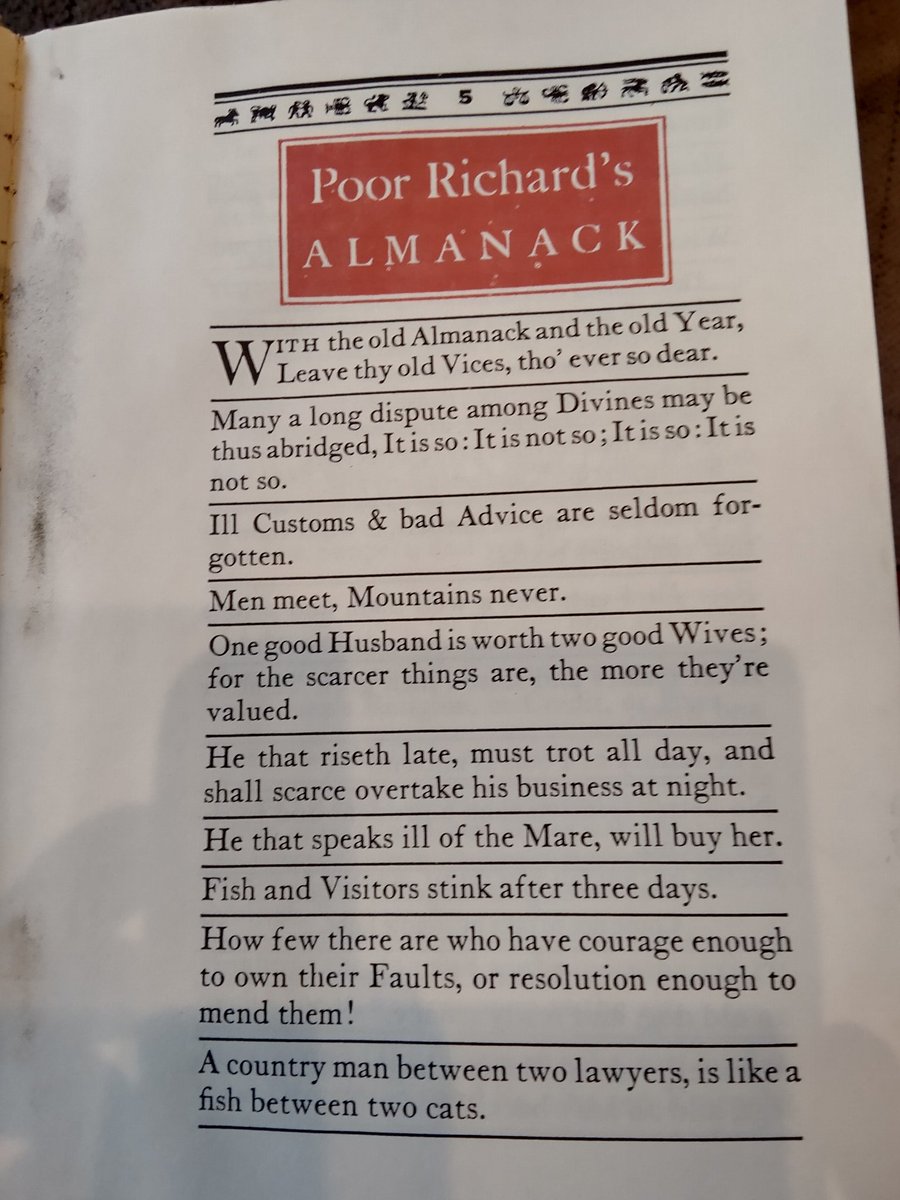 5

Poor Richard's
ALMANACK

WITH the old Almanack and the old Year, Leave thy old Vices, tho' ever so dear.

Many a long dispute among Divines may be thus abridged, It is so: It is not so; It is so: It is not so.

Ill Customs & bad Advice are seldom forgotten.

Men meet, Mountains never.

One good Husband is worth two good Wives; for the scarcer things are, the more they're valued.

He that riseth late, must trot all day, and shall scarce overtake his business at night.

He that speaks ill of the Mare, will buy her.

Fish and Visitors stink after three days.

How few there are who have courage enough to own their Faults, or resolution enough to mend them!

A country man between two lawyers, is like a fish between two cats.